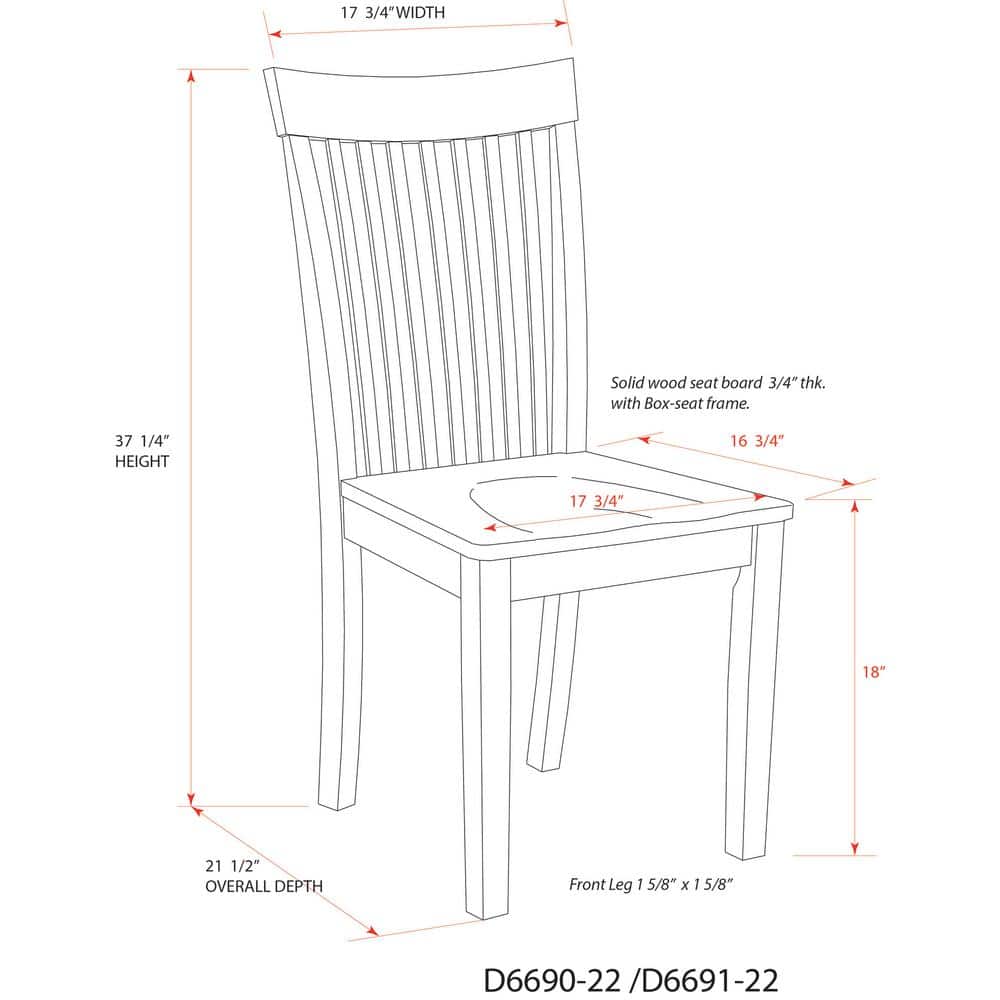 17 3/4" WIDTH

37 1/4"
HEIGHT

Solid wood seat board 3/4" thk.
with Box-seat frame.

16 3/4"

17 3/4"

18"

21 1/2"
OVERALL DEPTH

Front Leg 1 5/8" x 1 5/8"

D6690-22 /D6691-22